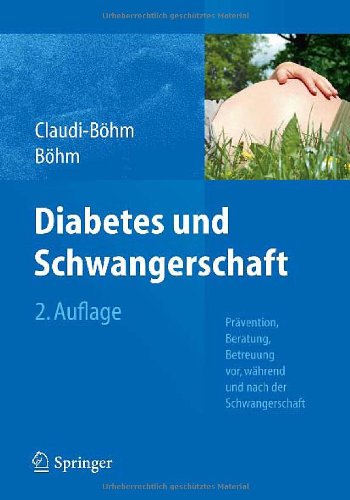 Urheberrechtlich geschütztes Material

Claudi-Böhm
Böhm

Diabetes und Schwangerschaft

2. Auflage

Prävention, Beratung, Betreuung vor, während und nach der Schwangerschaft

Springer

Urheberrechtlich geschütztes Material